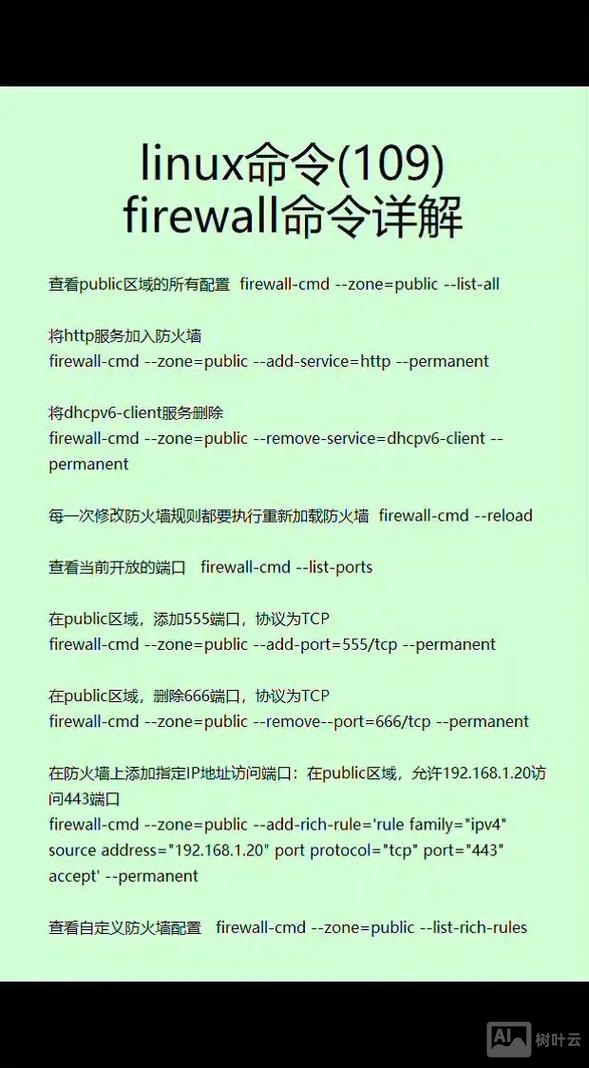 linux命令(109)
firewall命令详解

查看public区域的所有配置 firewall-cmd --zone=public --list-all

将http服务加入防火墙
firewall-cmd --zone=public --add-service=http --permanent

将dhcpv6-client服务删除
firewall-cmd --zone=public --remove-service=dhcpv6-client --permanent

每一次修改防火墙规则都要执行重新加载防火墙 firewall-cmd --reload

查看当前开放的端口 firewall-cmd --list-ports

在public区域，添加555端口，协议为TCP
firewall-cmd --zone=public --add-port=555/tcp --permanent

在public区域，删除666端口，协议为TCP
firewall-cmd --zone=public --remove--port=666/tcp --permanent

在防火墙上添加指定IP地址访问端口：在public区域，允许192.168.1.20访问443端口
firewall-cmd --zone=public --add-rich-rule='rule family="ipv4" source address="192.168.1.20" port protocol="tcp" port="443" accept' --permanent

查看自定义防火墙配置 firewall-cmd --zone=public --list-rich-rules

AI 树叶云